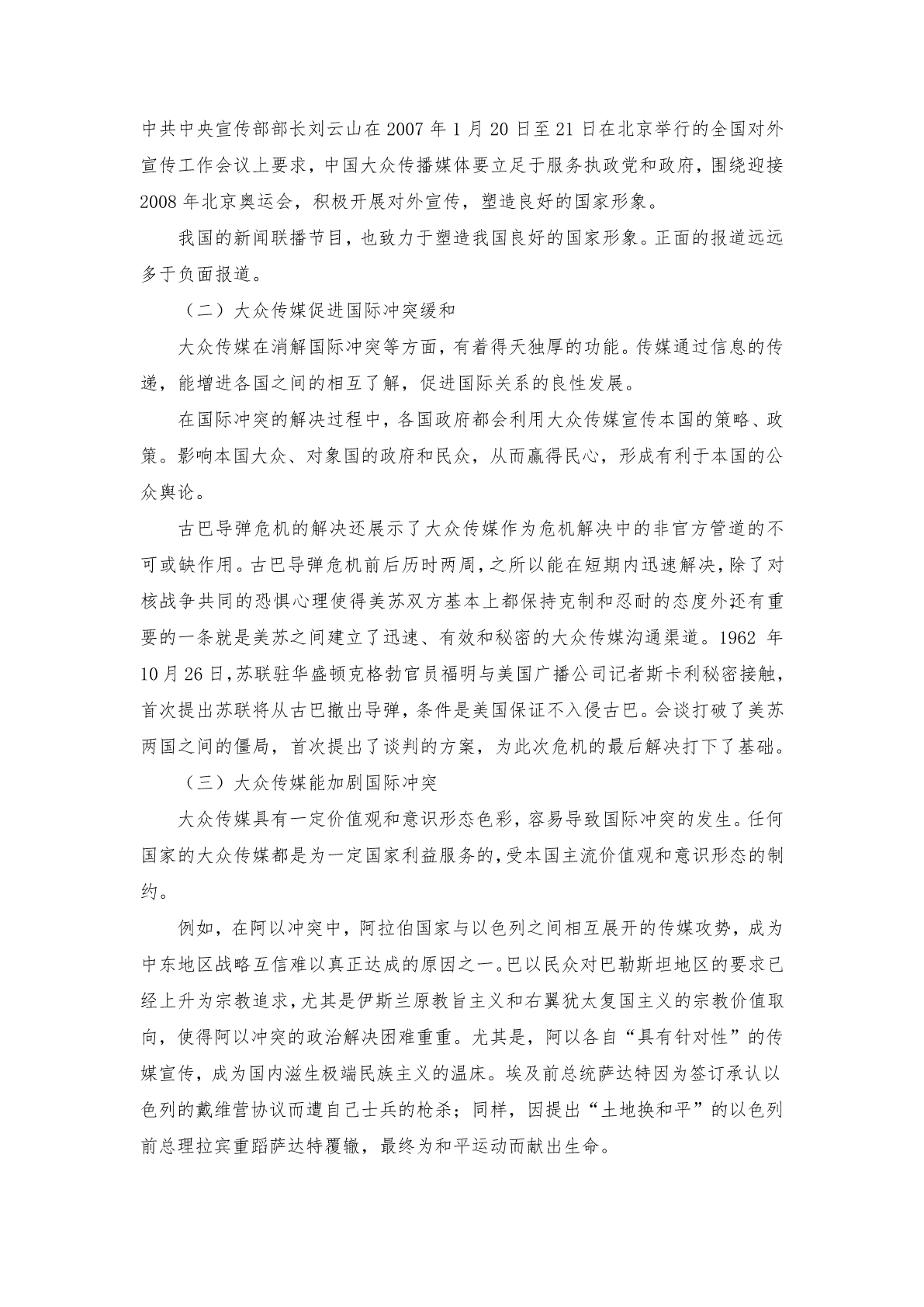 中共中央宣传部部长刘云山在 2007 年 1 月 20 日至 21 日在北京举行的全国对外宣传工作会议上要求，中国大众传播媒体要立足于服务执政党和政府，围绕迎接 2008 年北京奥运会，积极开展对外宣传，塑造良好的国家形象。

我国的新闻联播节目，也致力于塑造我国良好的国家形象。正面的报道远远多于负面报道。

（二）大众传媒促进国际冲突缓和

大众传媒在消解国际冲突等方面，有着得天独厚的功能。传媒通过信息的传递，能增进各国之间的相互了解，促进国际关系的良性发展。

在国际冲突的解决过程中，各国政府都会利用大众传媒宣传本国的策略、政策。影响本国大众、对象国的政府和民众，从而赢得民心，形成有利于本国的公众舆论。

古巴导弹危机的解决还展示了大众传媒作为危机解决中的非官方管道的不可或缺作用。古巴导弹危机前后历时两周，之所以能在短期内迅速解决，除了对核战争共同的恐惧心理使得美苏双方基本上都保持克制和忍耐的态度外还有重要的一条就是美苏之间建立了迅速、有效和秘密的大众传媒沟通渠道。1962 年 10 月 26 日，苏联驻华盛顿克格勃官员福明与美国广播公司记者斯卡利秘密接触，首次提出苏联将从古巴撤出导弹，条件是美国保证不入侵古巴。会谈打破了美苏两国之间的僵局，首次提出了谈判的方案，为此次危机的最后解决打下了基础。

（三）大众传媒能加剧国际冲突

大众传媒具有一定价值观和意识形态色彩，容易导致国际冲突的发生。任何国家的大众传媒都是为一定国家利益服务的，受本国主流价值观和意识形态的制约。

例如，在阿以冲突中，阿拉伯国家与以色列之间相互展开的传媒攻势，成为中东地区战略互信难以真正达成的原因之一。巴以民众对巴勒斯坦地区的要求已经上升为宗教追求，尤其是伊斯兰原教旨主义和右翼犹太复国主义的宗教价值取向，使得阿以冲突的政治解决困难重重。尤其是，阿以各自“具有针对性”的传媒宣传，成为国内滋生极端民族主义的温床。埃及前总统萨达特因为签订承认以色列的戴维营协议而遭自己士兵的枪杀；同样，因提出“土地换和平”的以色列前总理拉宾重蹈萨达特覆辙，最终为和平运动而献出生命。